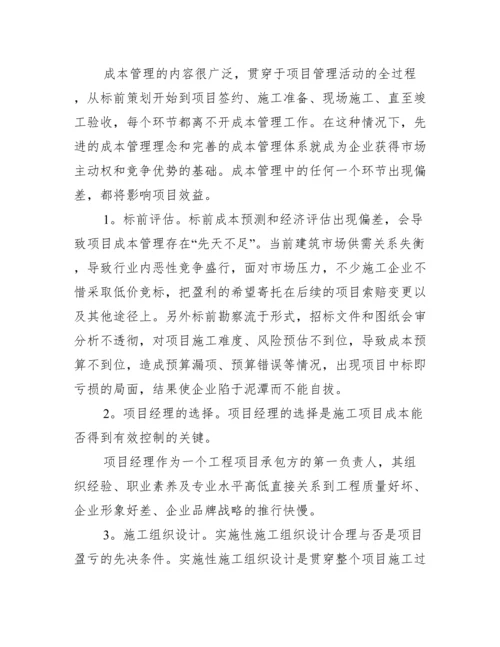 成本管理的内容很广泛，贯穿于项目管理活动的全过程，从标前策划开始到项目签约、施工准备、现场施工、直至竣工验收，每个环节都离不开成本管理工作。在这种情况下，先进的成本管理理念和完善的成本管理体系就成为企业获得市场主动权和竞争优势的基础。成本管理中的任何一个环节出现偏差，都将影响项目效益。

1。标前评估。标前成本预测和经济评估出现偏差，会导致项目成本管理存在“先天不足”。当前建筑市场供需关系失衡，导致行业内恶性竞争盛行，面对市场压力，不少施工企业不惜采取低价竞标，把盈利的希望寄托在后续的项目索赔变更以及其他途径上。另外标前勘察流于形式，招标文件和图纸会审分析不透彻，对项目施工难度、风险预估不到位，导致成本预算不到位，造成预算漏项、预算错误等情况，出现项目中标即亏损的局面，结果使企业陷于泥潭而不能自拔。

2。项目经理的选择。项目经理的选择是施工项目成本能否得到有效控制的关键。

项目经理作为一个工程项目承包方的第一负责人，其组织经验、职业素养及专业水平高低直接关系到工程质量好坏、企业形象好差、企业品牌战略的推行快慢。

3。施工组织设计。实施性施工组织设计合理与否是项目盈亏的先决条件。实施性施工组织设计是贯穿整个项目施工过